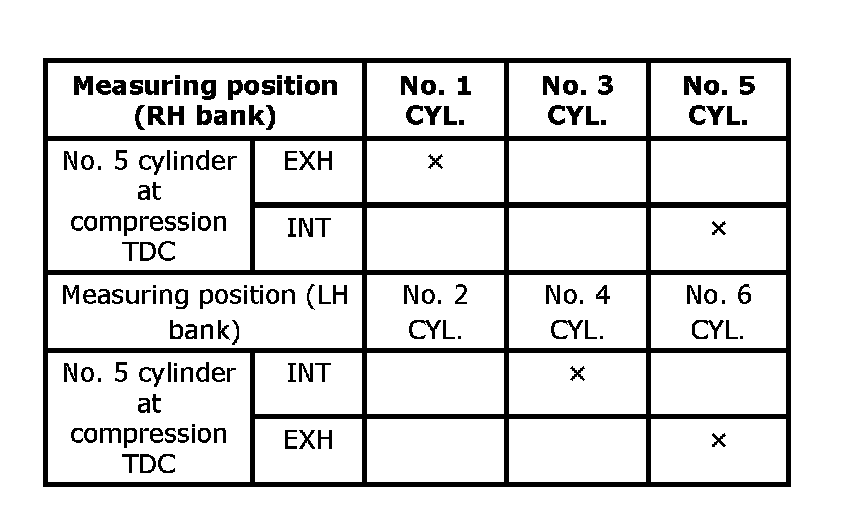 | Measuring position (RH bank) | | No. 1 CYL. | No. 3 CYL. | No. 5 CYL. |
|---|---|---|---|---|
| No. 5 cylinder at compression TDC | EXH | × | | |
| | INT | | | × |
| Measuring position (LH bank) | | No. 2 CYL. | No. 4 CYL. | No. 6 CYL. |
| No. 5 cylinder at compression TDC | INT | | × | |
| | EXH | | | × |